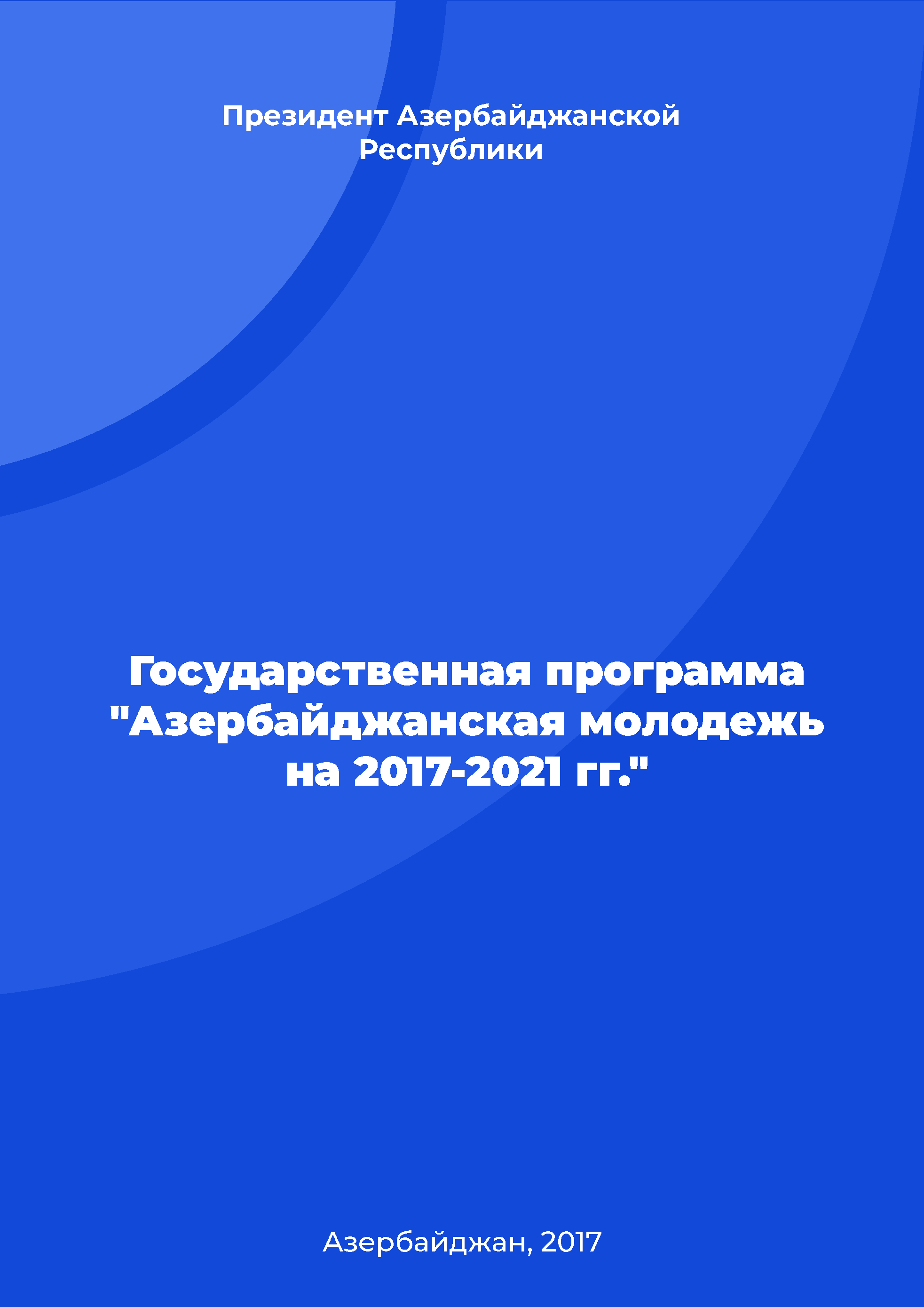 Президент Азербайджанской Республики

Государственная программа "Азербайджанская молодежь на 2017-2021 гг."

Азербайджан, 2017